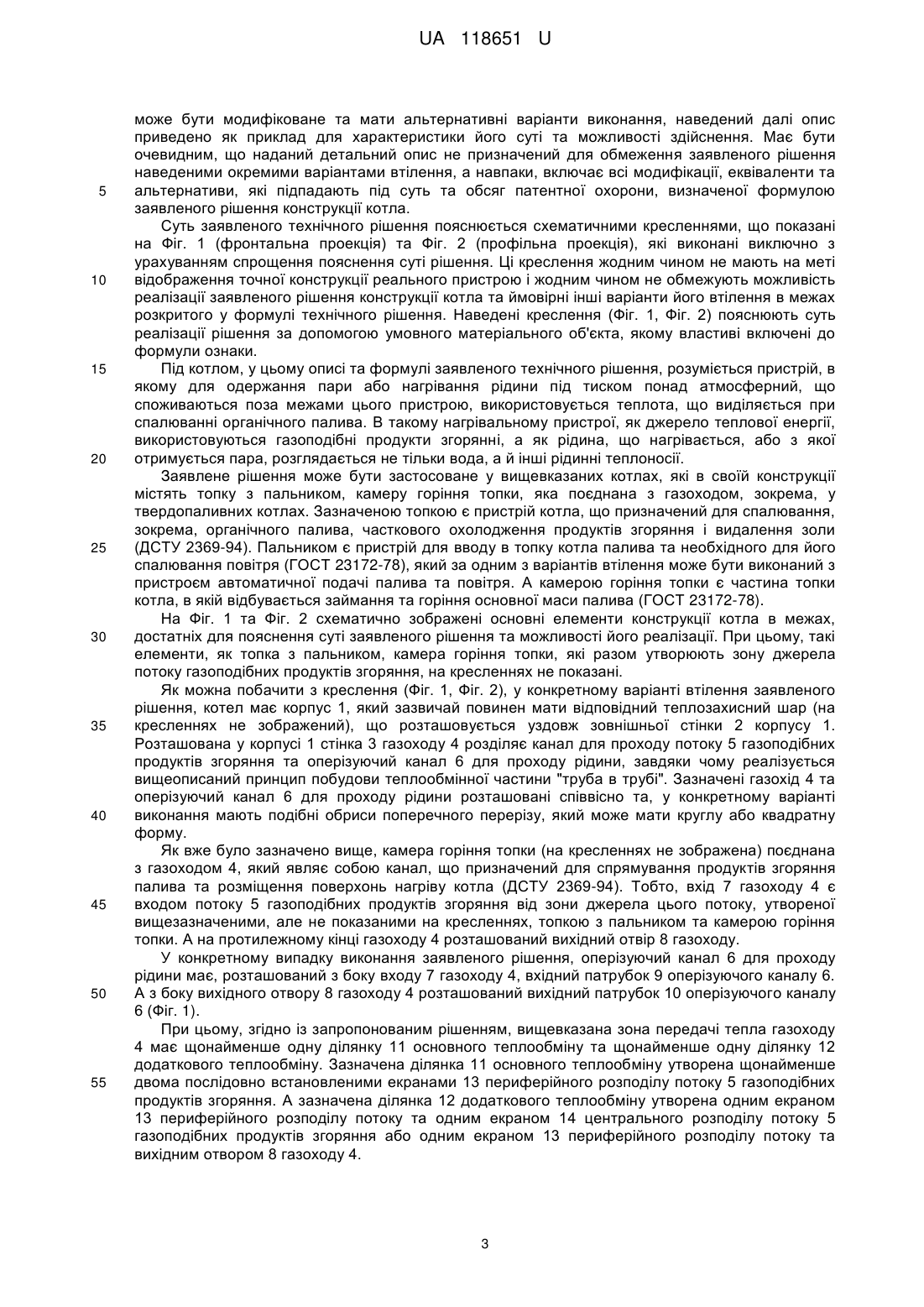 UA 118651 U

може бути модифіковане та мати альтернативні варіанти виконання, наведений далі опис приведено як приклад для характеристики його суті та можливості здійснення. Має бути очевидним, що наданий детальний опис не призначений для обмеження заявленого рішення наведеними окремими варіантами втілення, а навпаки, включає всі модифікації, еквіваленти та
5 альтернативи, які підпадають під суть та обсяг патентної охорони, визначеної формулою заявленого рішення конструкції котла.

Суть заявленого технічного рішення пояснюється схематичними кресленнями, що показані на Фіг. 1 (фронтальна проекція) та Фіг. 2 (профільна проекція), які виконані виключно з урахуванням спрощення пояснення суті рішення. Ці креслення жодним чином не мають на меті
10 відображення точної конструкції реального пристрою і жодним чином не обмежують можливість реалізації заявленого рішення конструкції котла та ймовірні інші варіанти його втілення в межах розкритого у формулі технічного рішення. Наведені креслення (Фіг. 1, Фіг. 2) пояснюють суть реалізації рішення за допомогою умовного матеріального об'єкта, якому властиві включені до формули ознаки.

15 Під котлом, у цьому описі та формулі заявленого технічного рішення, розуміється пристрій, в якому для одержання пари або нагрівання рідини під тиском понад атмосферний, що споживаються поза межами цього пристрою, використовується теплота, що виділяється при спалюванні органічного палива. В такому нагрівальному пристрої, як джерело теплової енергії, використовуються газоподібні продукти згорянні, а як рідина, що нагрівається, або з якої
20 отримується пара, розглядається не тільки вода, а й інші рідинні теплоносії.

Заявлене рішення може бути застосоване у вищевказаних котлах, які в своїй конструкції містять топку з пальником, камеру горіння топки, яка поєднана з газоходом, зокрема, у твердопаливних котлах. Зазначеною топкою є пристрій котла, що призначений для спалювання, зокрема, органічного палива, часткового охолодження продуктів згоряння і видалення золи
25 (ДСТУ 2369-94). Пальником є пристрій для вводу в топку котла палива та необхідного для його спалювання повітря (ГОСТ 23172-78), який за одним з варіантів втілення може бути виконаний з пристроєм автоматичної подачі палива та повітря. А камерою горіння топки є частина топки котла, в якій відбувається займання та горіння основної маси палива (ГОСТ 23172-78).

На Фіг. 1 та Фіг. 2 схематично зображені основні елементи конструкції котла в межах,
30 достатніх для пояснення суті заявленого рішення та можливості його реалізації. При цьому, такі елементи, як топка з пальником, камера горіння топки, які разом утворюють зону джерела потоку газоподібних продуктів згоряння, на кресленнях не показані.

Як можна побачити з креслення (Фіг. 1, Фіг. 2), у конкретному варіанті втілення заявленого рішення, котел має корпус 1, який зазвичай повинен мати відповідний теплозахисний шар (на
35 кресленнях не зображений), що розташовується уздовж зовнішньої стінки 2 корпусу 1. Розташована у корпусі 1 стінка 3 газоходу 4 розділяє канал для проходу потоку 5 газоподібних продуктів згоряння та оперізуючий канал 6 для проходу рідини, завдяки чому реалізується вищеописаний принцип побудови теплообмінної частини "труба в трубі". Зазначені газохід 4 та оперізуючий канал 6 для проходу рідини розташовані співвісно та, у конкретному варіанті
40 виконання мають подібні обриси поперечного перерізу, який може мати круглу або квадратну форму.

Як вже було зазначено вище, камера горіння топки (на кресленнях не зображена) поєднана з газоходом 4, який являє собою канал, що призначений для спрямування продуктів згоряння палива та розміщення поверхонь нагріву котла (ДСТУ 2369-94). Тобто, вхід 7 газоходу 4 є
45 входом потоку 5 газоподібних продуктів згоряння від зони джерела цього потоку, утвореної вищезазначеними, але не показаними на кресленнях, топкою з пальником та камерою горіння топки. А на протилежному кінці газоходу 4 розташований вихідний отвір 8 газоходу.

У конкретному випадку виконання заявленого рішення, оперізуючий канал 6 для проходу рідини має, розташований з боку входу 7 газоходу 4, вхідний патрубок 9 оперізуючого каналу 6.
50 А з боку вихідного отвору 8 газоходу 4 розташований вихідний патрубок 10 оперізуючого каналу 6 (Фіг. 1).

При цьому, згідно із запропонованим рішенням, вищевказана зона передачі тепла газоходу 4 має щонайменше одну ділянку 11 основного теплообміну та щонайменше одну ділянку 12 додаткового теплообміну. Зазначена ділянка 11 основного теплообміну утворена щонайменше
55 двома послідовно встановленими екранами 13 периферійного розподілу потоку 5 газоподібних продуктів згоряння. А зазначена ділянка 12 додаткового теплообміну утворена одним екраном 13 периферійного розподілу потоку та одним екраном 14 центрального розподілу потоку 5 газоподібних продуктів згоряння або одним екраном 13 периферійного розподілу потоку та вихідним отвором 8 газоходу 4.

3